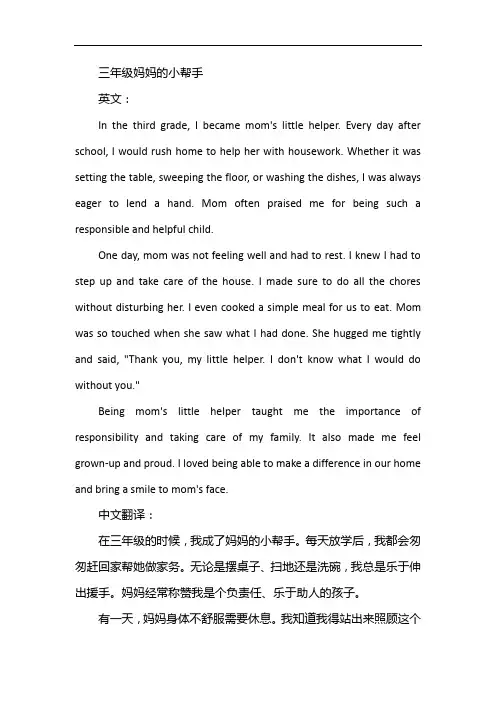 三年级妈妈的小帮手

英文：

In the third grade, I became mom's little helper. Every day after school, I would rush home to help her with housework. Whether it was setting the table, sweeping the floor, or washing the dishes, I was always eager to lend a hand. Mom often praised me for being such a responsible and helpful child.

One day, mom was not feeling well and had to rest. I knew I had to step up and take care of the house. I made sure to do all the chores without disturbing her. I even cooked a simple meal for us to eat. Mom was so touched when she saw what I had done. She hugged me tightly and said, "Thank you, my little helper. I don't know what I would do without you."

Being mom's little helper taught me the importance of responsibility and taking care of my family. It also made me feel grown-up and proud. I loved being able to make a difference in our home and bring a smile to mom's face.

中文翻译：

在三年级的时候，我成了妈妈的小帮手。每天放学后，我都会匆匆赶回家帮她做家务。无论是摆桌子、扫地还是洗碗，我总是乐于伸出援手。妈妈经常称赞我是个负责任、乐于助人的孩子。

有一天，妈妈身体不舒服需要休息。我知道我得站出来照顾这个